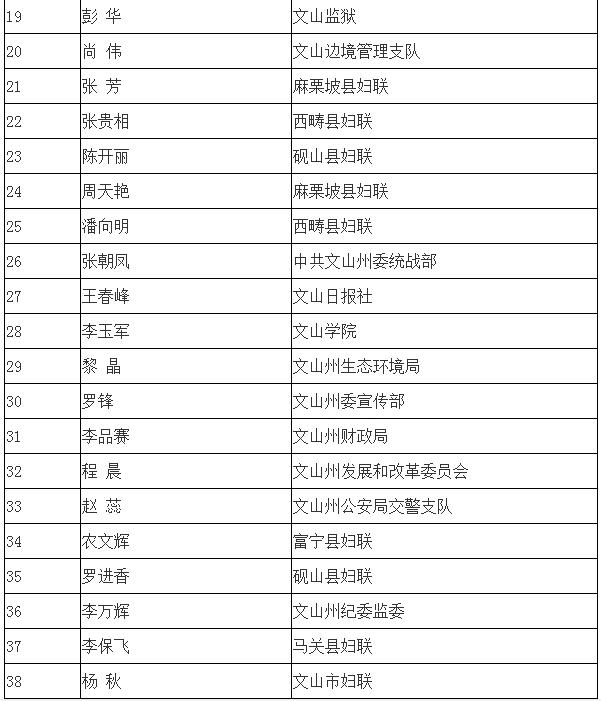 | 19 | 彭 华 | 文山监狱 |
|---|---|---|
| 20 | 尚 伟 | 文山边境管理支队 |
| 21 | 张 芳 | 麻栗坡县妇联 |
| 22 | 张贵相 | 西畴县妇联 |
| 23 | 陈开丽 | 砚山县妇联 |
| 24 | 周天艳 | 麻栗坡县妇联 |
| 25 | 潘向明 | 西畴县妇联 |
| 26 | 张朝凤 | 中共文山州委统战部 |
| 27 | 王春峰 | 文山日报社 |
| 28 | 李玉军 | 文山学院 |
| 29 | 黎 晶 | 文山州生态环境局 |
| 30 | 罗锋 | 文山州委宣传部 |
| 31 | 李品赛 | 文山州财政局 |
| 32 | 程 晨 | 文山州发展和改革委员会 |
| 33 | 赵 蕊 | 文山州公安局交警支队 |
| 34 | 农文辉 | 富宁县妇联 |
| 35 | 罗进香 | 砚山县妇联 |
| 36 | 李万辉 | 文山州纪委监委 |
| 37 | 李保飞 | 马关县妇联 |
| 38 | 杨 秋 | 文山市妇联 |